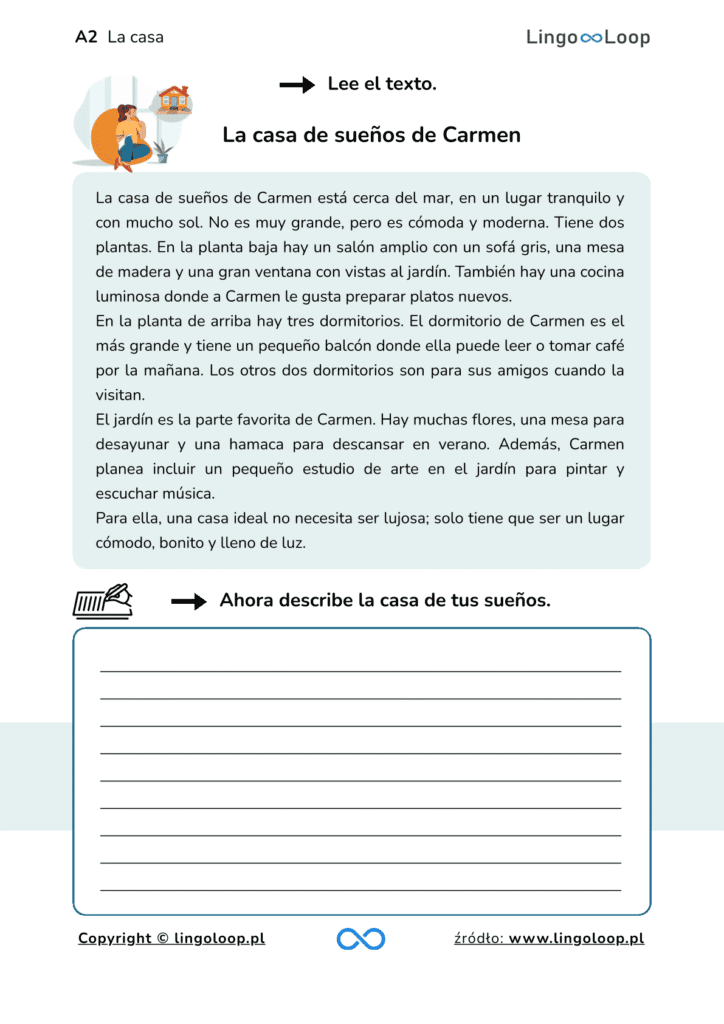 A2 La casa

Lingo∞Loop

Lee el texto.

La casa de sueños de Carmen

La casa de sueños de Carmen está cerca del mar, en un lugar tranquilo y con mucho sol. No es muy grande, pero es cómoda y moderna. Tiene dos plantas. En la planta baja hay un salón amplio con un sofá gris, una mesa de madera y una gran ventana con vistas al jardín. También hay una cocina luminosa donde a Carmen le gusta preparar platos nuevos.
En la planta de arriba hay tres dormitorios. El dormitorio de Carmen es el más grande y tiene un pequeño balcón donde ella puede leer o tomar café por la mañana. Los otros dos dormitorios son para sus amigos cuando la visitan.
El jardín es la parte favorita de Carmen. Hay muchas flores, una mesa para desayunar y una hamaca para descansar en verano. Además, Carmen planea incluir un pequeño estudio de arte en el jardín para pintar y escuchar música.
Para ella, una casa ideal no necesita ser lujosa; solo tiene que ser un lugar cómodo, bonito y lleno de luz.

Ahora describe la casa de tus sueños.

Copyright © lingoloop.pl

źródło: www.lingoloop.pl